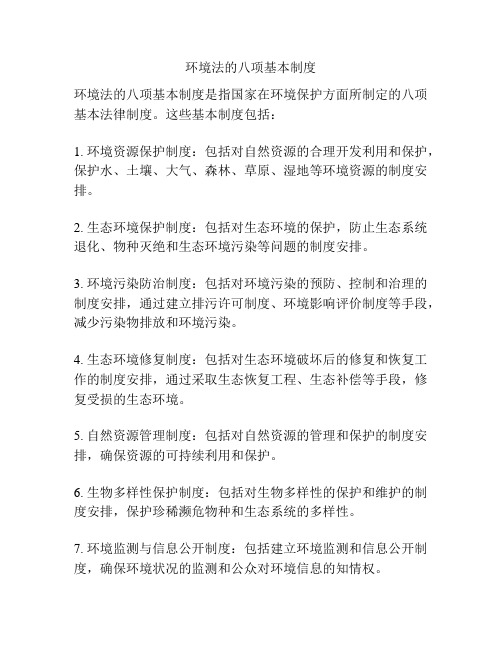 环境法的八项基本制度

环境法的八项基本制度是指国家在环境保护方面所制定的八项基本法律制度。这些基本制度包括：

1. 环境资源保护制度：包括对自然资源的合理开发利用和保护，保护水、土壤、大气、森林、草原、湿地等环境资源的制度安排。

2. 生态环境保护制度：包括对生态环境的保护，防止生态系统退化、物种灭绝和生态环境污染等问题的制度安排。

3. 环境污染防治制度：包括对环境污染的预防、控制和治理的制度安排，通过建立排污许可制度、环境影响评价制度等手段，减少污染物排放和环境污染。

4. 生态环境修复制度：包括对生态环境破坏后的修复和恢复工作的制度安排，通过采取生态恢复工程、生态补偿等手段，修复受损的生态环境。

5. 自然资源管理制度：包括对自然资源的管理和保护的制度安排，确保资源的可持续利用和保护。

6. 生物多样性保护制度：包括对生物多样性的保护和维护的制度安排，保护珍稀濒危物种和生态系统的多样性。

7. 环境监测与信息公开制度：包括建立环境监测和信息公开制度，确保环境状况的监测和公众对环境信息的知情权。